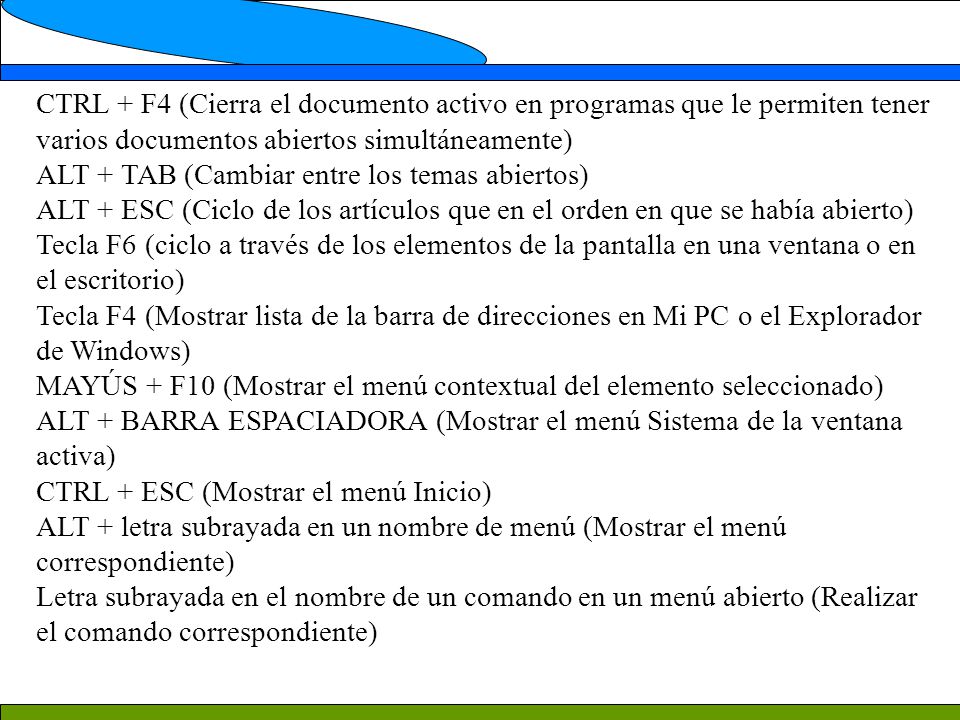 CTRL + F4 (Cierra el documento activo en programas que le permiten tener varios documentos abiertos simultáneamente)
ALT + TAB (Cambiar entre los temas abiertos)
ALT + ESC (Ciclo de los artículos que en el orden en que se había abierto)
Tecla F6 (ciclo a través de los elementos de la pantalla en una ventana o en el escritorio)
Tecla F4 (Mostrar lista de la barra de direcciones en Mi PC o el Explorador de Windows)
MAYÚS + F10 (Mostrar el menú contextual del elemento seleccionado)
ALT + BARRA ESPACIADORA (Mostrar el menú Sistema de la ventana activa)
CTRL + ESC (Mostrar el menú Inicio)
ALT + letra subrayada en un nombre de menú (Mostrar el menú correspondiente)
Letra subrayada en el nombre de un comando en un menú abierto (Realizar el comando correspondiente)